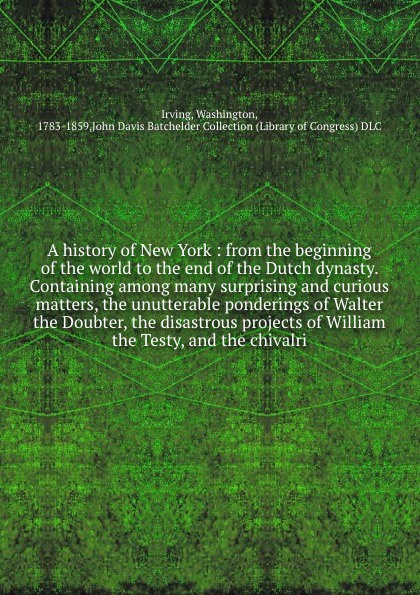 Irving, Washington, 1783-1859,John Davis Batchelder Collection (Library of Congress) DLC

A history of New York : from the beginning of the world to the end of the Dutch dynasty. Containing among many surprising and curious matters, the unutterable ponderings of Walter the Doubter, the disastrous projects of William the Testy, and the chivalri